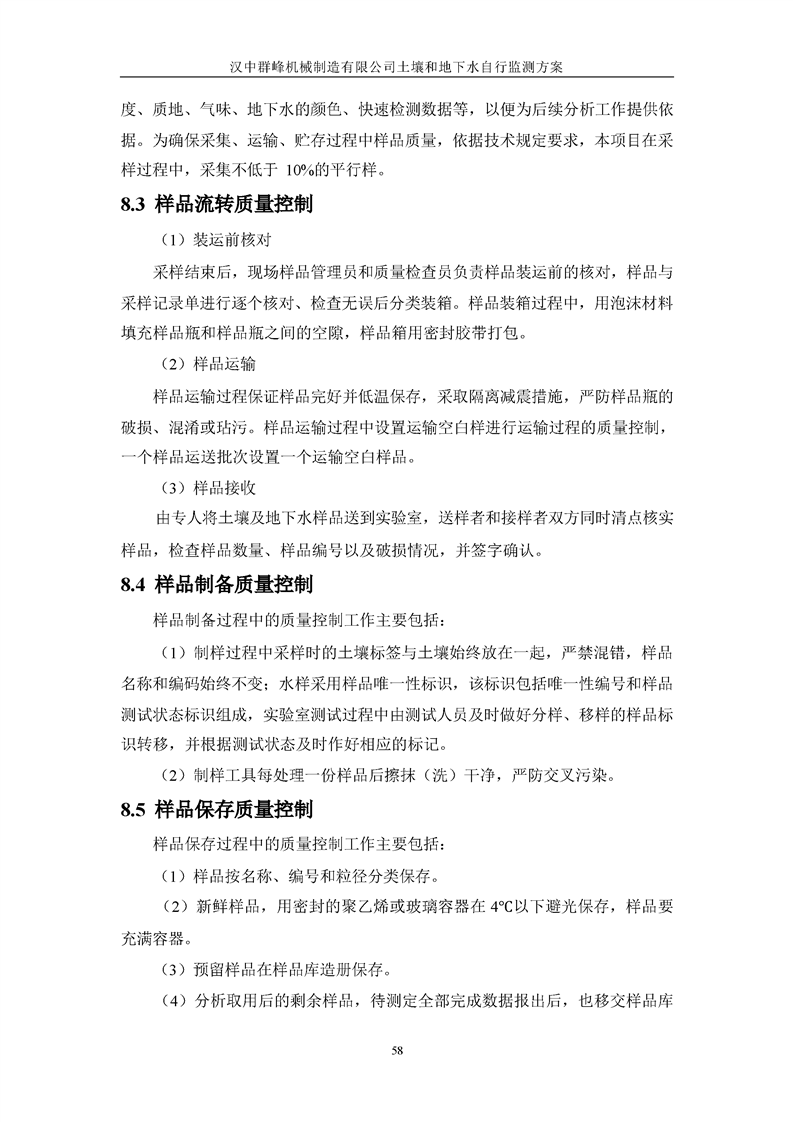 汉中群峰机械制造有限公司土壤和地下水自行监测方案

度、质地、气味、地下水的颜色、快速检测数据等，以便为后续分析工作提供依据。为确保采集、运输、贮存过程中样品质量，依据技术规定要求，本项目在采样过程中，采集不低于 10%的平行样。

8.3 样品流转质量控制

（1）装运前核对

采样结束后，现场样品管理员和质量检查员负责样品装运前的核对，样品与采样记录单进行逐个核对、检查无误后分类装箱。样品装箱过程中，用泡沫材料填充样品瓶和样品瓶之间的空隙，样品箱用密封胶带打包。

（2）样品运输

样品运输过程保证样品完好并低温保存，采取隔离减震措施，严防样品瓶的破损、混淆或玷污。样品运输过程中设置运输空白样进行运输过程的质量控制，一个样品运送批次设置一个运输空白样品。

（3）样品接收

由专人将土壤及地下水样品送到实验室，送样者和接样者双方同时清点核实样品，检查样品数量、样品编号以及破损情况，并签字确认。

8.4 样品制备质量控制

样品制备过程中的质量控制工作主要包括：

（1）制样过程中采样时的土壤标签与土壤始终放在一起，严禁混错，样品名称和编码始终不变；水样采用样品唯一性标识，该标识包括唯一性编号和样品测试状态标识组成，实验室测试过程中由测试人员及时做好分样、移样的样品标识转移，并根据测试状态及时作好相应的标记。

（2）制样工具每处理一份样品后擦抹（洗）干净，严防交叉污染。

8.5 样品保存质量控制

样品保存过程中的质量控制工作主要包括：

（1）样品按名称、编号和粒径分类保存。

（2）新鲜样品，用密封的聚乙烯或玻璃容器在 4℃以下避光保存，样品要充满容器。

（3）预留样品在样品库造册保存。

（4）分析取用后的剩余样品，待测定全部完成数据报出后，也移交样品库

58